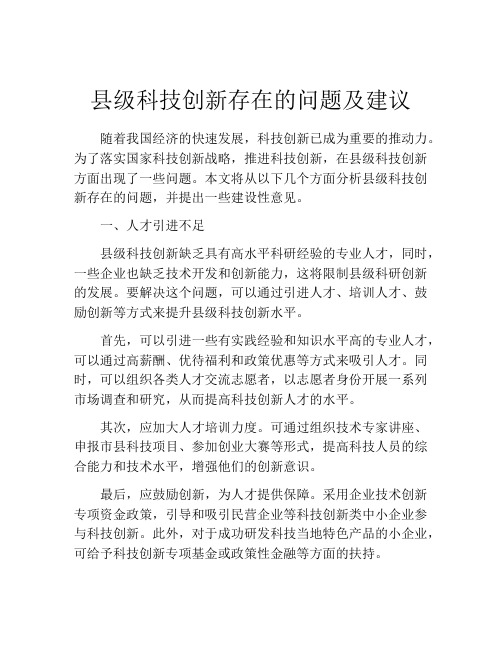 县级科技创新存在的问题及建议

随着我国经济的快速发展，科技创新已成为重要的推动力。为了落实国家科技创新战略，推进科技创新，在县级科技创新方面出现了一些问题。本文将从以下几个方面分析县级科技创新存在的问题，并提出一些建设性意见。

一、人才引进不足

县级科技创新缺乏具有高水平科研经验的专业人才，同时，一些企业也缺乏技术开发和创新能力，这将限制县级科研创新的发展。要解决这个问题，可以通过引进人才、培训人才、鼓励创新等方式来提升县级科技创新水平。

首先，可以引进一些有实践经验和知识水平高的专业人才，可以通过高薪酬、优待福利和政策优惠等方式来吸引人才。同时，可以组织各类人才交流志愿者，以志愿者身份开展一系列市场调查和研究，从而提高科技创新人才的水平。

其次，应加大人才培训力度。可通过组织技术专家讲座、申报市县科技项目、参加创业大赛等形式，提高科技人员的综合能力和技术水平，增强他们的创新意识。

最后，应鼓励创新，为人才提供保障。采用企业技术创新专项资金政策，引导和吸引民营企业等科技创新类中小企业参与科技创新。此外，对于成功研发科技当地特色产品的小企业，可给予科技创新专项基金或政策性金融等方面的扶持。